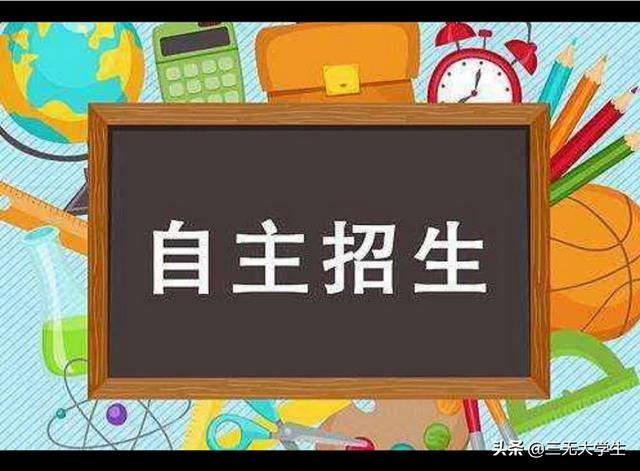 自主招生

头条 @三无大学生